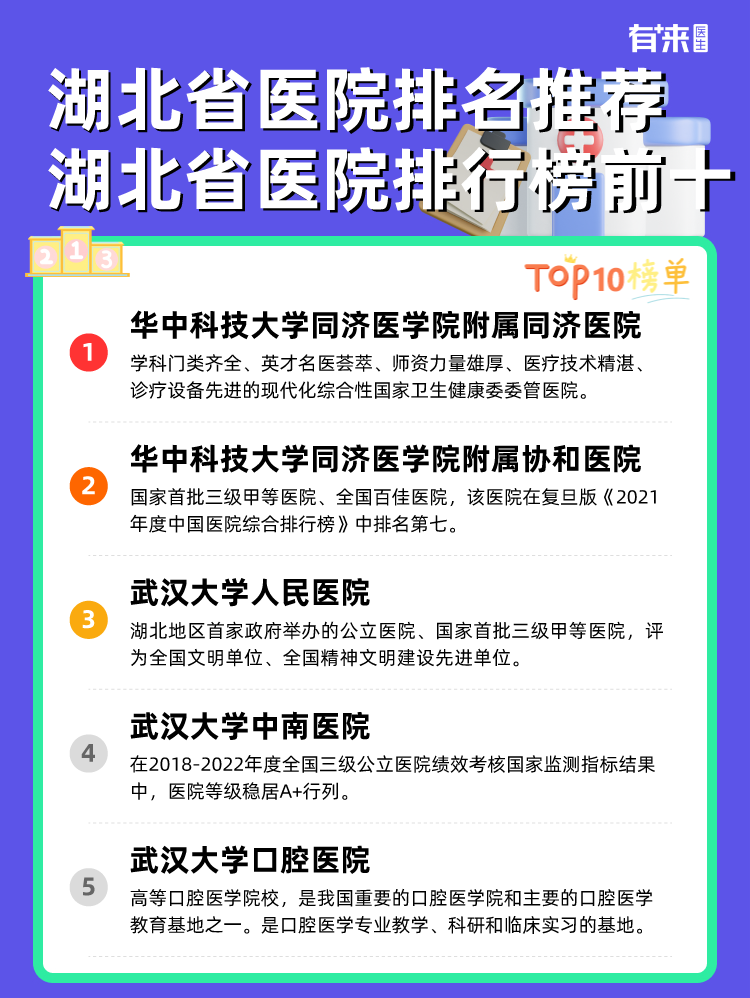 有来医生

湖北省医院排名推荐
湖北省医院排行榜前十

2 1 3

TOP10榜单

1
华中科技大学同济医学院附属同济医院
学科门类齐全、英才名医荟萃、师资力量雄厚、医疗技术精湛、诊疗设备先进的现代化综合性国家卫生健康委委管医院。

2
华中科技大学同济医学院附属协和医院
国家首批三级甲等医院、全国百佳医院，该医院在复旦版《2021年度中国医院综合排行榜》中排名第七。

3
武汉大学人民医院
湖北地区首家政府举办的公立医院、国家首批三级甲等医院，评为全国文明单位、全国精神文明建设先进单位。

4
武汉大学中南医院
在2018-2022年度全国三级公立医院绩效考核国家监测指标结果中，医院等级稳居A+行列。

5
武汉大学口腔医院
高等口腔医学院校，是我国重要的口腔医学院和主要的口腔医学教育基地之一。是口腔医学专业教学、科研和临床实习的基地。